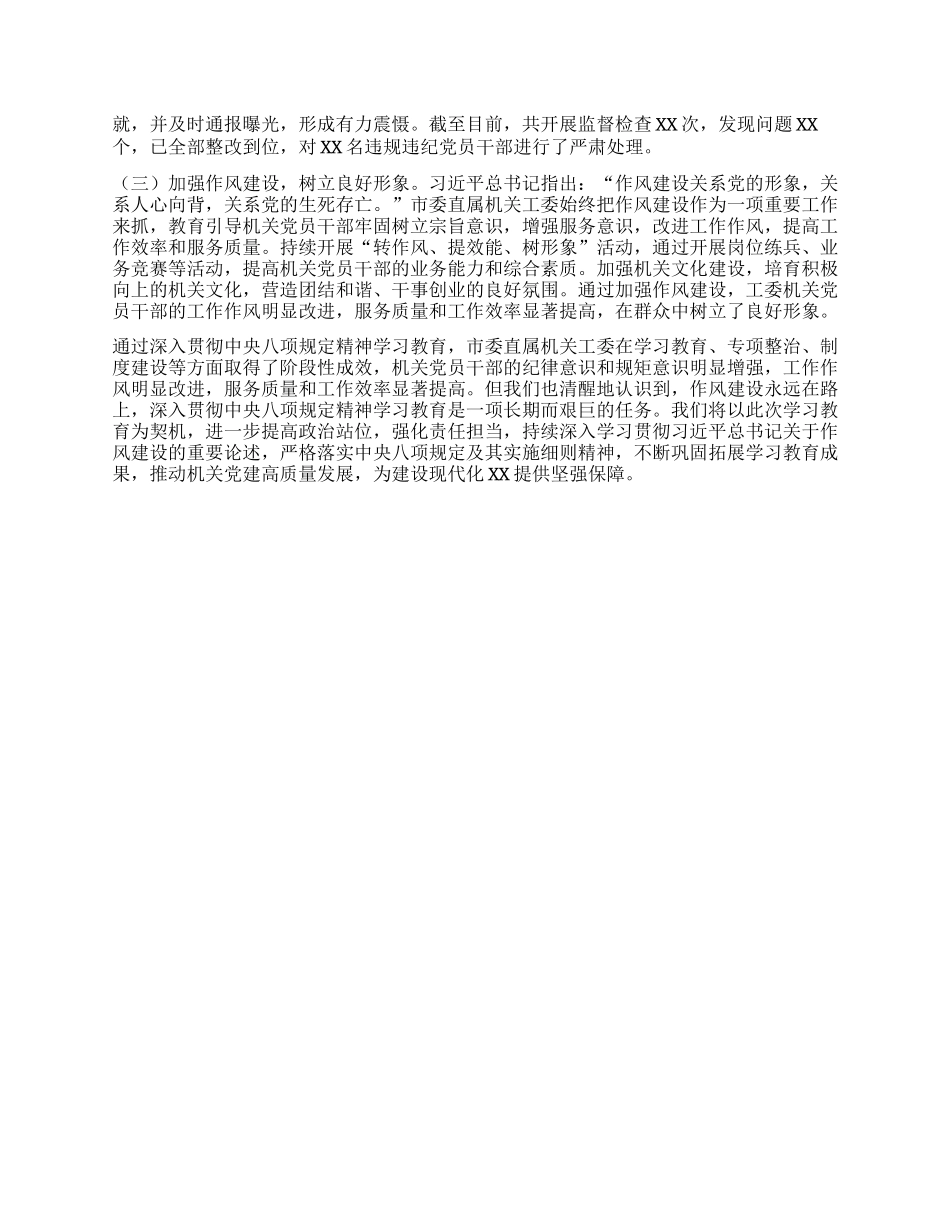 就，并及时通报曝光，形成有力震慑。截至目前，共开展监督检查 XX 次，发现问题 XX 个，已全部整改到位，对 XX 名违规违纪党员干部进行了严肃处理。

（三）加强作风建设，树立良好形象。习近平总书记指出：“作风建设关系党的形象，关系人心向背，关系党的生死存亡。”市委直属机关工委始终把作风建设作为一项重要工作来抓，教育引导机关党员干部牢固树立宗旨意识，增强服务意识，改进工作作风，提高工作效率和服务质量。持续开展“转作风、提效能、树形象”活动，通过开展岗位练兵、业务竞赛等活动，提高机关党员干部的业务能力和综合素质。加强机关文化建设，培育积极向上的机关文化，营造团结和谐、干事创业的良好氛围。通过加强作风建设，工委机关党员干部的工作作风明显改进，服务质量和工作效率显著提高，在群众中树立了良好形象。

通过深入贯彻中央八项规定精神学习教育，市委直属机关工委在学习教育、专项整治、制度建设等方面取得了阶段性成效，机关党员干部的纪律意识和规矩意识明显增强，工作作风明显改进，服务质量和工作效率显著提高。但我们也清醒地认识到，作风建设永远在路上，深入贯彻中央八项规定精神学习教育是一项长期而艰巨的任务。我们将以此次学习教育为契机，进一步提高政治站位，强化责任担当，持续深入学习贯彻习近平总书记关于作风建设的重要论述，严格落实中央八项规定及其实施细则精神，不断巩固拓展学习教育成果，推动机关党建高质量发展，为建设现代化 XX 提供坚强保障。